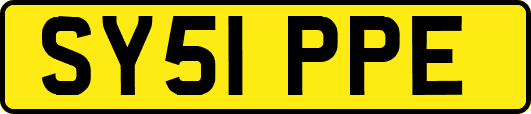 SY51 PPE